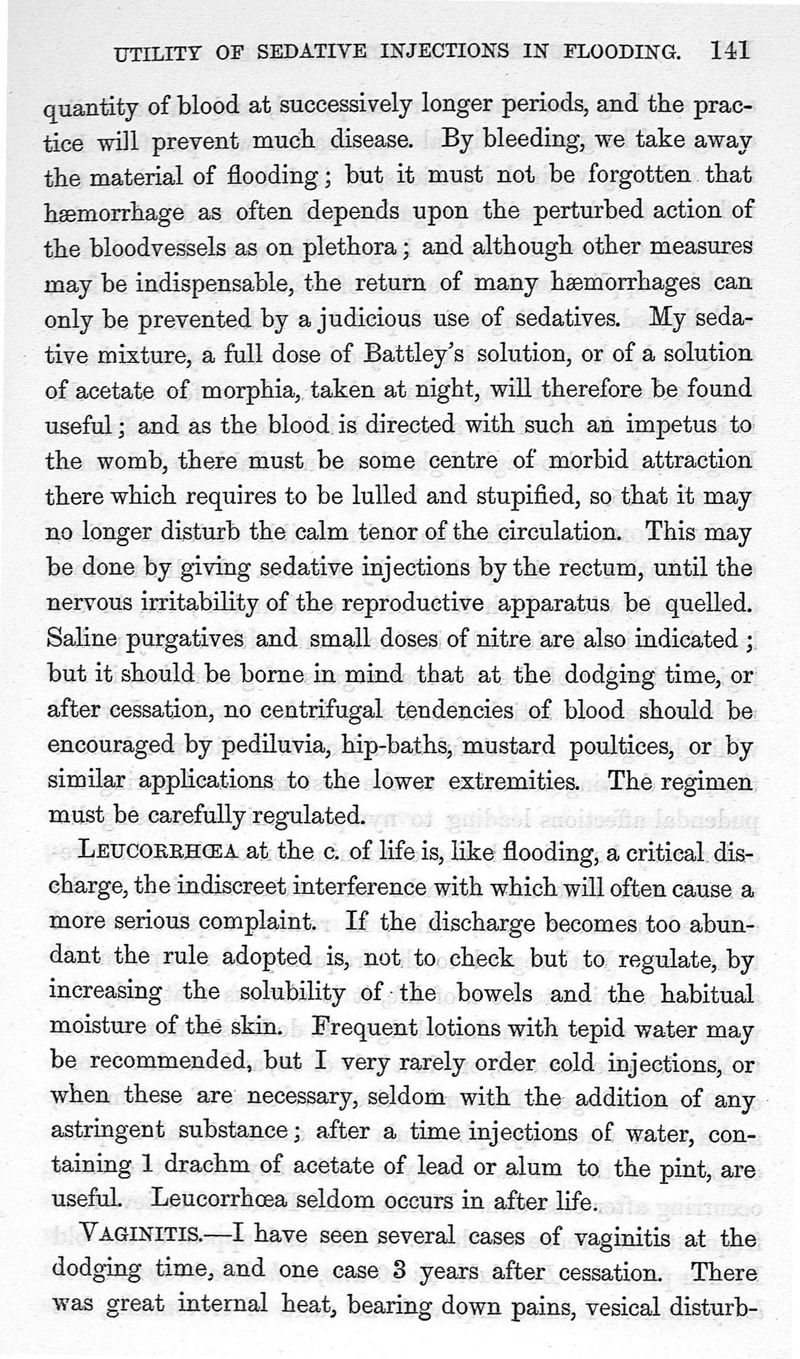 UTILITY OF SEDATIVE INJECTIONS IN FLOODING. 141

quantity of blood at successively longer periods, and the practice will prevent much disease. By bleeding, we take away the material of flooding; but it must not be forgotten that hæmorrhage as often depends upon the perturbed action of the bloodvessels as on plethora; and although other measures may be indispensable, the return of many hæmorrhages can only be prevented by a judicious use of sedatives. My sedative mixture, a full dose of Battley's solution, or of a solution of acetate of morphia, taken at night, will therefore be found useful; and as the blood is directed with such an impetus to the womb, there must be some centre of morbid attraction there which requires to be lulled and stupified, so that it may no longer disturb the calm tenor of the circulation. This may be done by giving sedative injections by the rectum, until the nervous irritability of the reproductive apparatus be quelled. Saline purgatives and small doses of nitre are also indicated; but it should be borne in mind that at the dodging time, or after cessation, no centrifugal tendencies of blood should be encouraged by pediluvia, hip-baths, mustard poultices, or by similar applications to the lower extremities. The regimen must be carefully regulated.

LEUCORRHŒA at the c. of life is, like flooding, a critical discharge, the indiscreet interference with which will often cause a more serious complaint. If the discharge becomes too abundant the rule adopted is, not to check but to regulate, by increasing the solubility of the bowels and the habitual moisture of the skin. Frequent lotions with tepid water may be recommended, but I very rarely order cold injections, or when these are necessary, seldom with the addition of any astringent substance; after a time injections of water, containing 1 drachm of acetate of lead or alum to the pint, are useful. Leucorrhœa seldom occurs in after life.

VAGINITIS.—I have seen several cases of vaginitis at the dodging time, and one case 3 years after cessation. There was great internal heat, bearing down pains, vesical disturb-